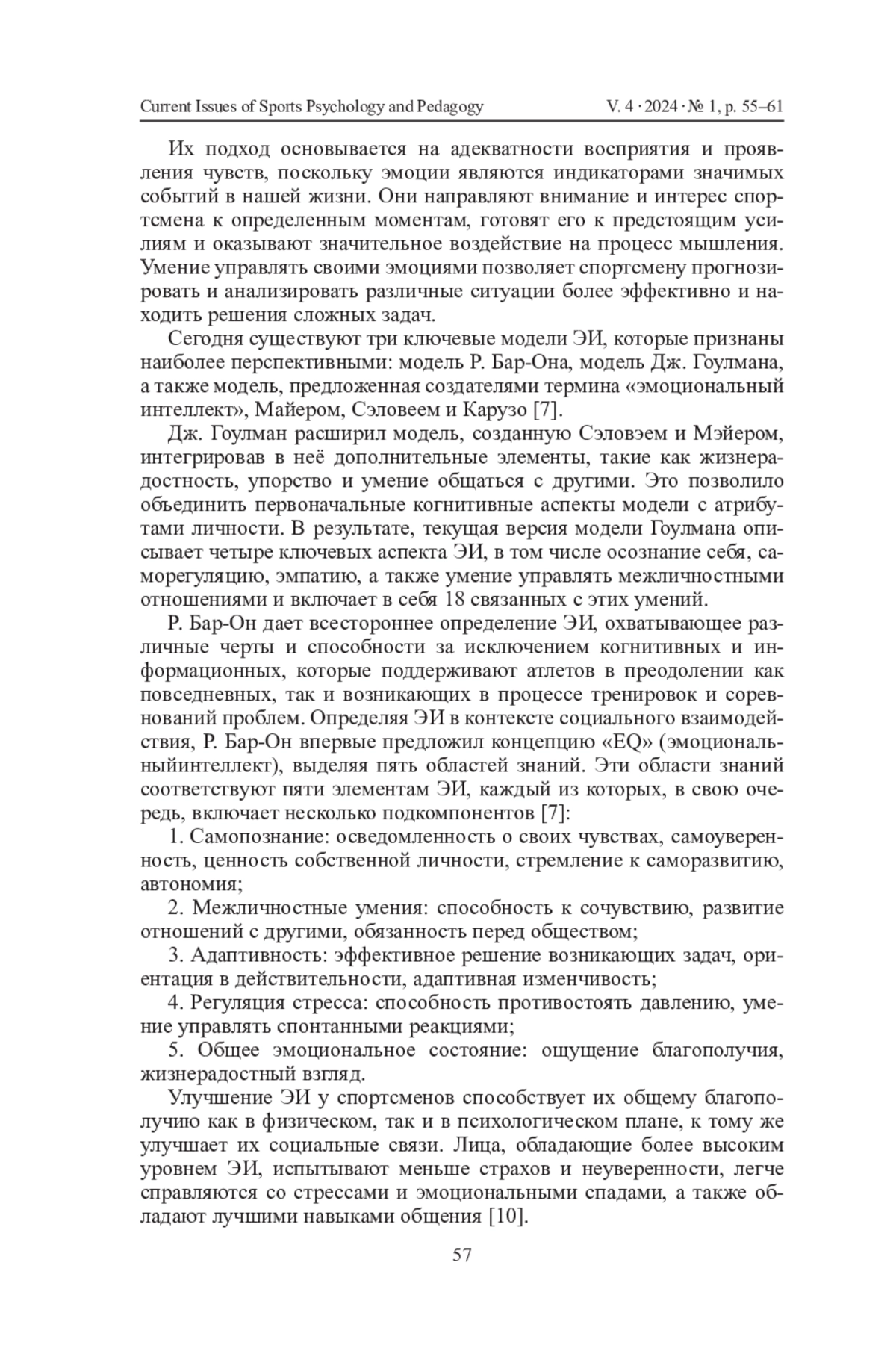 Current Issues of Sports Psychology and Pedagogy V. 4 · 2024 · № 1, p. 55–61

Их подход основывается на адекватности восприятия и проявления чувств, поскольку эмоции являются индикаторами значимых событий в нашей жизни. Они направляют внимание и интерес спортсмена к определенным моментам, готовят его к предстоящим усилиям и оказывают значительное воздействие на процесс мышления. Умение управлять своими эмоциями позволяет спортсмену прогнозировать и анализировать различные ситуации более эффективно и находить решения сложных задач.

Сегодня существуют три ключевые модели ЭИ, которые признаны наиболее перспективными: модель Р. Бар-Она, модель Дж. Гоулмана, а также модель, предложенная создателями термина «эмоциональный интеллект», Майером, Сэловеем и Карузо [7].

Дж. Гоулман расширил модель, созданную Сэловэем и Мэйером, интегрировав в неё дополнительные элементы, такие как жизнерадостность, упорство и умение общаться с другими. Это позволило объединить первоначальные когнитивные аспекты модели с атрибутами личности. В результате, текущая версия модели Гоулмана описывает четыре ключевых аспекта ЭИ, в том числе осознание себя, саморегуляцию, эмпатию, а также умение управлять межличностными отношениями и включает в себя 18 связанных с этих умений.

Р. Бар-Он дает всестороннее определение ЭИ, охватывающее различные черты и способности за исключением когнитивных и информационных, которые поддерживают атлетов в преодолении как повседневных, так и возникающих в процессе тренировок и соревнований проблем. Определяя ЭИ в контексте социального взаимодействия, Р. Бар-Он впервые предложил концепцию «EQ» (эмоциональныйинтеллект), выделяя пять областей знаний. Эти области знаний соответствуют пяти элементам ЭИ, каждый из которых, в свою очередь, включает несколько подкомпонентов [7]:

1. Самопознание: осведомленность о своих чувствах, самоуверенность, ценность собственной личности, стремление к саморазвитию, автономия;

2. Межличностные умения: способность к сочувствию, развитие отношений с другими, обязанность перед обществом;

3. Адаптивность: эффективное решение возникающих задач, ориентация в действительности, адаптивная изменчивость;

4. Регуляция стресса: способность противостоять давлению, умение управлять спонтанными реакциями;

5. Общее эмоциональное состояние: ощущение благополучия, жизнерадостный взгляд.

Улучшение ЭИ у спортсменов способствует их общему благополучию как в физическом, так и в психологическом плане, к тому же улучшает их социальные связи. Лица, обладающие более высоким уровнем ЭИ, испытывают меньше страхов и неуверенности, легче справляются со стрессами и эмоциональными спадами, а также обладают лучшими навыками общения [10].

57